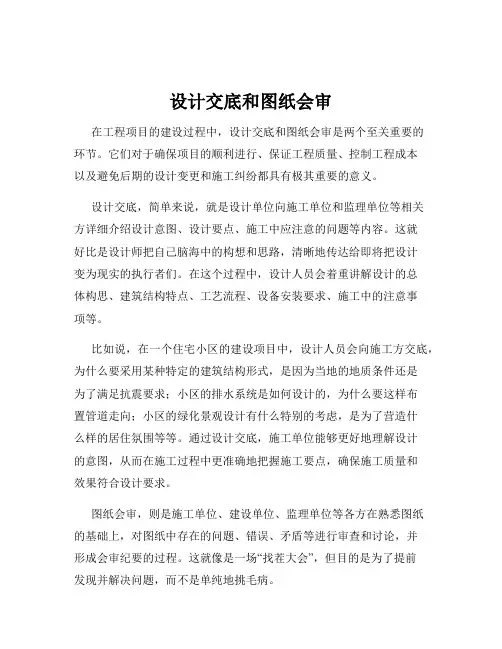 设计交底和图纸会审

在工程项目的建设过程中，设计交底和图纸会审是两个至关重要的环节。它们对于确保项目的顺利进行、保证工程质量、控制工程成本以及避免后期的设计变更和施工纠纷都具有极其重要的意义。

设计交底，简单来说，就是设计单位向施工单位和监理单位等相关方详细介绍设计意图、设计要点、施工中应注意的问题等内容。这就好比是设计师把自己脑海中的构想和思路，清晰地传达给即将把设计变为现实的执行者们。在这个过程中，设计人员会着重讲解设计的总体构思、建筑结构特点、工艺流程、设备安装要求、施工中的注意事项等。

比如说，在一个住宅小区的建设项目中，设计人员会向施工方交底，为什么要采用某种特定的建筑结构形式，是因为当地的地质条件还是为了满足抗震要求；小区的排水系统是如何设计的，为什么要这样布置管道走向；小区的绿化景观设计有什么特别的考虑，是为了营造什么样的居住氛围等等。通过设计交底，施工单位能够更好地理解设计的意图，从而在施工过程中更准确地把握施工要点，确保施工质量和效果符合设计要求。

图纸会审，则是施工单位、建设单位、监理单位等各方在熟悉图纸的基础上，对图纸中存在的问题、错误、矛盾等进行审查和讨论，并形成会审纪要的过程。这就像是一场“找茬大会”，但目的是为了提前发现并解决问题，而不是单纯地挑毛病。